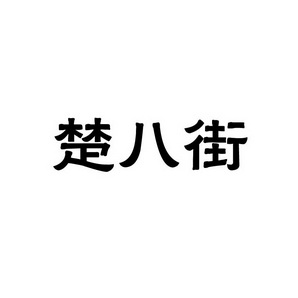 楚八街